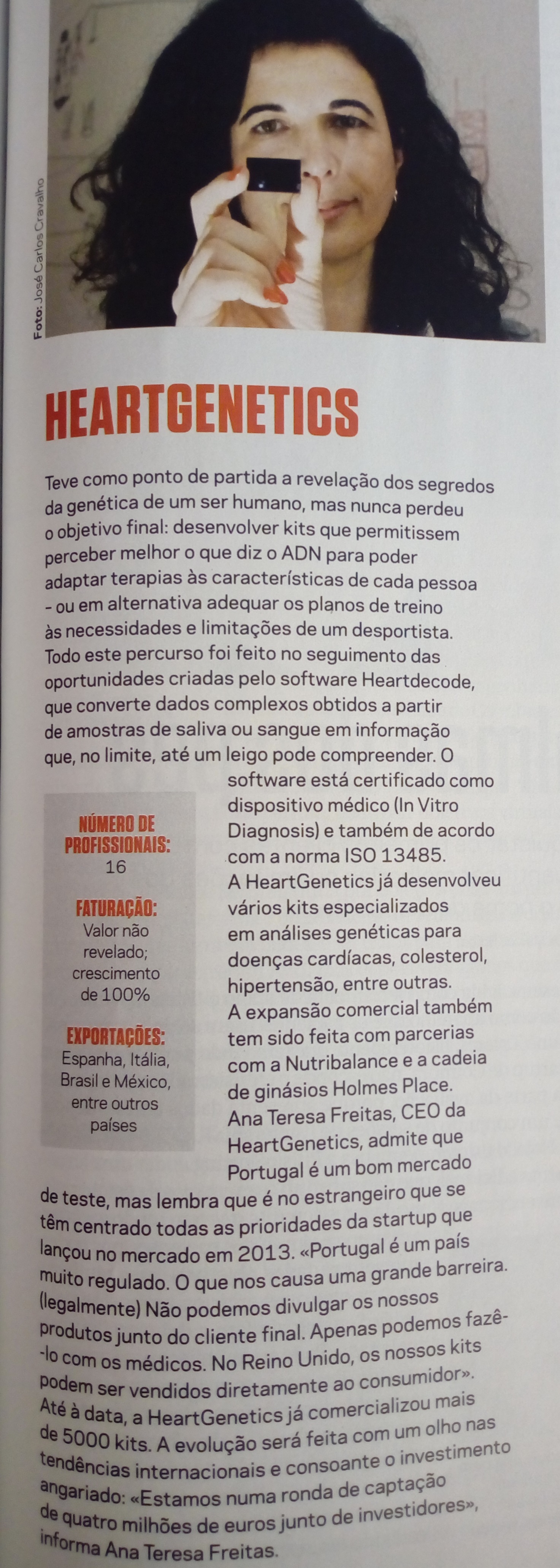 Foto: José Carlos Cravalho

HEARTGENETICS

Teve como ponto de partida a revelação dos segredos da genética de um ser humano, mas nunca perdeu o objetivo final: desenvolver kits que permitissem perceber melhor o que diz o ADN para poder adaptar terapias às características de cada pessoa - ou em alternativa adequar os planos de treino às necessidades e limitações de um desportista. Todo este percurso foi feito no seguimento das oportunidades criadas pelo software Heartdecode, que converte dados complexos obtidos a partir de amostras de saliva ou sangue em informação que, no limite, até um leigo pode compreender. O software está certificado como dispositivo médico (In Vitro Diagnosis) e também de acordo com a norma ISO 13485. A HeartGenetics já desenvolveu vários kits especializados em análises genéticas para doenças cardíacas, colesterol, hipertensão, entre outras. A expansão comercial também tem sido feita com parcerias com a Nutribalance e a cadeia de ginásios Holmes Place. Ana Teresa Freitas, CEO da HeartGenetics, admite que Portugal é um bom mercado de teste, mas lembra que é no estrangeiro que se têm centrado todas as prioridades da startup que lançou no mercado em 2013. «Portugal é um país muito regulado. O que nos causa uma grande barreira. (legalmente) Não podemos divulgar os nossos produtos junto do cliente final. Apenas podemos fazê-lo com os médicos. No Reino Unido, os nossos kits podem ser vendidos diretamente ao consumidor». Até à data, a HeartGenetics já comercializou mais de 5000 kits. A evolução será feita com um olho nas tendências internacionais e consoante o investimento angariado: «Estamos numa ronda de captação de quatro milhões de euros junto de investidores», informa Ana Teresa Freitas.

NÚMERO DE PROFISSIONAIS:
16

FATURAÇÃO:
Valor não revelado; crescimento de 100%

EXPORTAÇÕES:
Espanha, Itália, Brasil e México, entre outros países